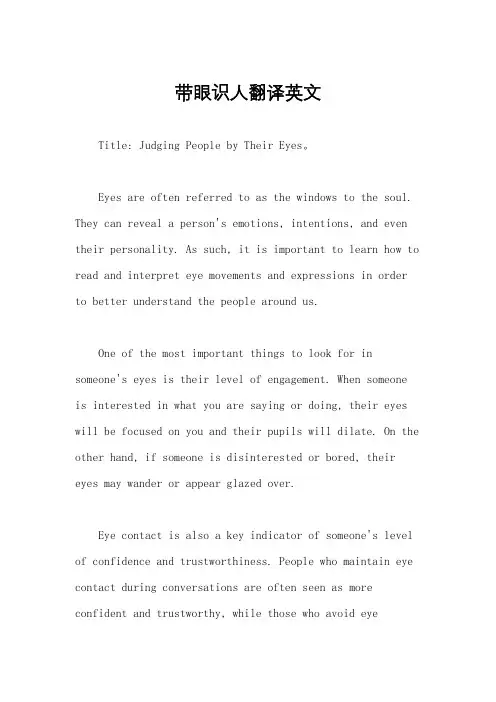 带眼识人翻译英文

Title: Judging People by Their Eyes。

Eyes are often referred to as the windows to the soul. They can reveal a person's emotions, intentions, and even their personality. As such, it is important to learn how to read and interpret eye movements and expressions in order to better understand the people around us.

One of the most important things to look for in someone's eyes is their level of engagement. When someone is interested in what you are saying or doing, their eyes will be focused on you and their pupils will dilate. On the other hand, if someone is disinterested or bored, their eyes may wander or appear glazed over.

Eye contact is also a key indicator of someone's level of confidence and trustworthiness. People who maintain eye contact during conversations are often seen as more confident and trustworthy, while those who avoid eye